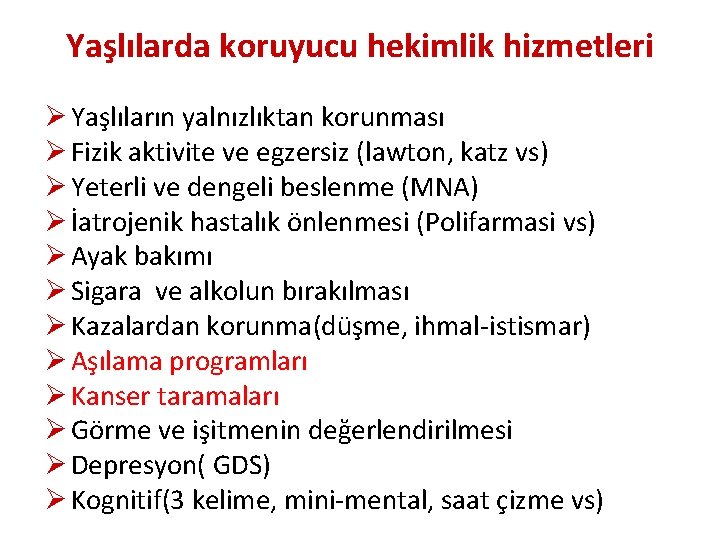 Yaşlılarda koruyucu hekimlik hizmetleri

➢ Yaşlıların yalnızlıktan korunması
➢ Fizik aktivite ve egzersiz (lawton, katz vs)
➢ Yeterli ve dengeli beslenme (MNA)
➢ İatrojenik hastalık önlenmesi (Polifarmasi vs)
➢ Ayak bakımı
➢ Sigara ve alkolun bırakılması
➢ Kazalardan korunma(düşme, ihmal-istismar)
➢ Aşılama programları
➢ Kanser taramaları
➢ Görme ve işitmenin değerlendirilmesi
➢ Depresyon( GDS)
➢ Kognitif(3 kelime, mini-mental, saat çizme vs)